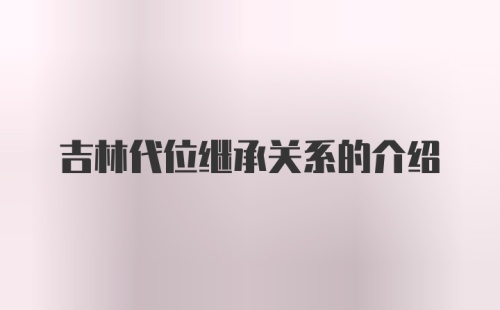 吉林代位继承关系的介绍